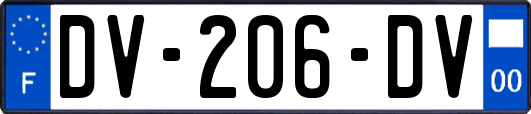 F

DV-206-DV

00